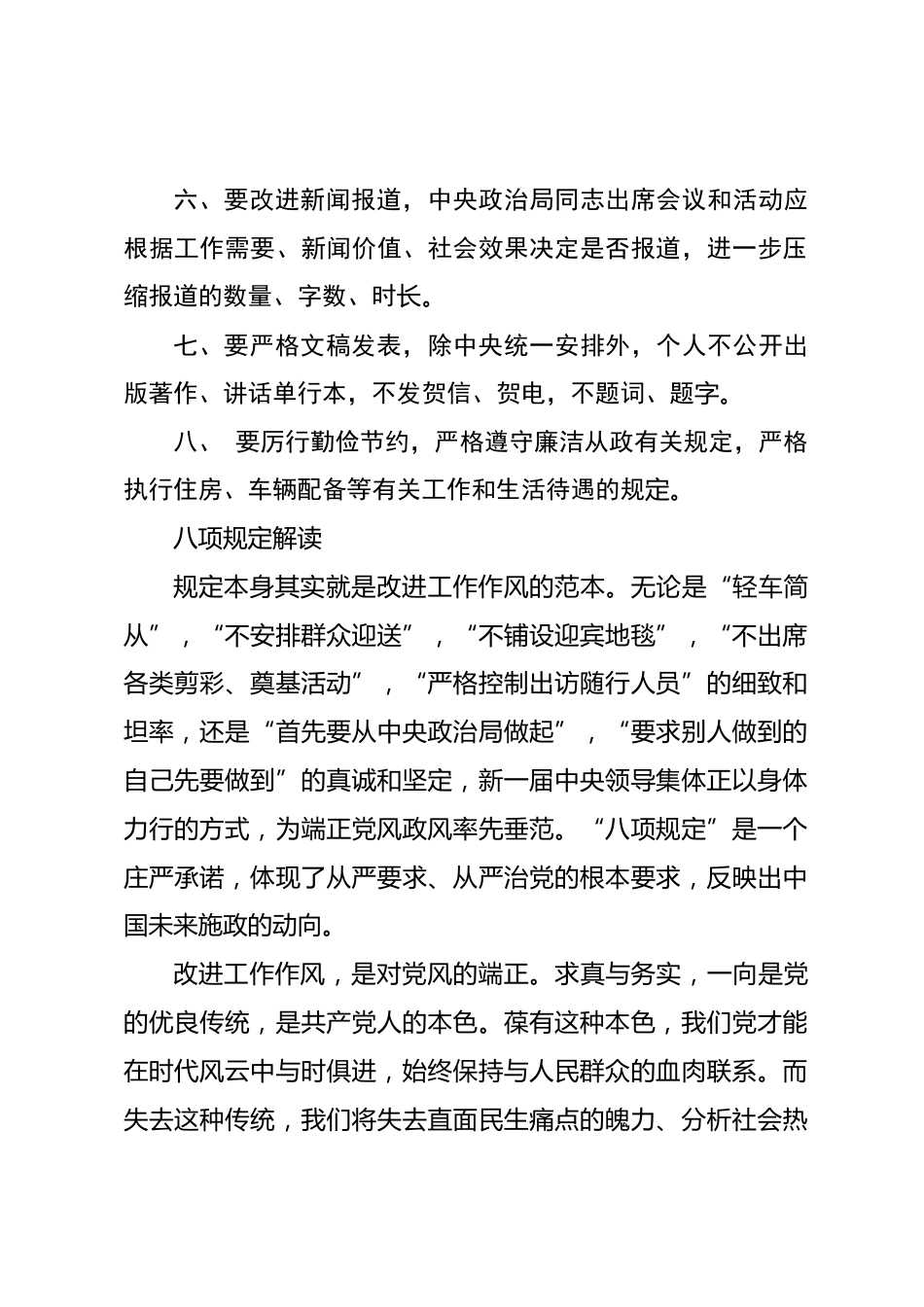 六、要改进新闻报道，中央政治局同志出席会议和活动应根据工作需要、新闻价值、社会效果决定是否报道，进一步压缩报道的数量、字数、时长。

七、要严格文稿发表，除中央统一安排外，个人不公开出版著作、讲话单行本，不发贺信、贺电，不题词、题字。

八、 要厉行勤俭节约，严格遵守廉洁从政有关规定，严格执行住房、车辆配备等有关工作和生活待遇的规定。

八项规定解读

规定本身其实就是改进工作作风的范本。无论是“轻车简从”，“不安排群众迎送”，“不铺设迎宾地毯”，“不出席各类剪彩、奠基活动”，“严格控制出访随行人员”的细致和坦率，还是“首先要从中央政治局做起”，“要求别人做到的自己先要做到”的真诚和坚定，新一届中央领导集体正以身体力行的方式，为端正党风政风率先垂范。“八项规定”是一个庄严承诺，体现了从严要求、从严治党的根本要求，反映出中国未来施政的动向。

改进工作作风，是对党风的端正。求真与务实，一向是党的优良传统，是共产党人的本色。葆有这种本色，我们党才能在时代风云中与时俱进，始终保持与人民群众的血肉联系。而失去这种传统，我们将失去直面民生痛点的魄力、分析社会热